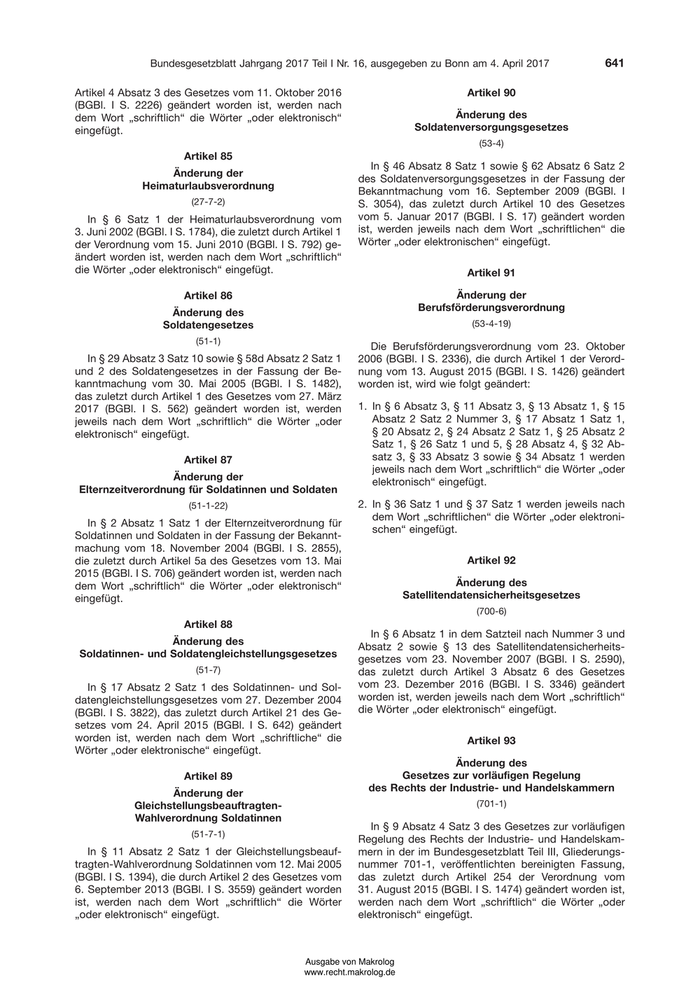 Bundesgesetzblatt Jahrgang 2017 Teil I Nr. 16, ausgegeben zu Bonn am 4. April 2017 641

Artikel 4 Absatz 3 des Gesetzes vom 11. Oktober 2016 (BGBl. I S. 2226) geändert worden ist, werden nach dem Wort „schriftlich“ die Wörter „oder elektronisch“ eingefügt.

Artikel 85

Änderung der Heimaturlaubsverordnung

(27-7-2)

In § 6 Satz 1 der Heimaturlaubsverordnung vom 3. Juni 2002 (BGBl. I S. 1784), die zuletzt durch Artikel 1 der Verordnung vom 15. Juni 2010 (BGBl. I S. 792) geändert worden ist, werden nach dem Wort „schriftlich“ die Wörter „oder elektronisch“ eingefügt.

Artikel 86

Änderung des Soldatengesetzes

(51-1)

In § 29 Absatz 3 Satz 10 sowie § 58d Absatz 2 Satz 1 und 2 des Soldatengesetzes in der Fassung der Bekanntmachung vom 30. Mai 2005 (BGBl. I S. 1482), das zuletzt durch Artikel 1 des Gesetzes vom 27. März 2017 (BGBl. I S. 562) geändert worden ist, werden jeweils nach dem Wort „schriftlich“ die Wörter „oder elektronisch“ eingefügt.

Artikel 87

Änderung der Elternzeitverordnung für Soldatinnen und Soldaten

(51-1-22)

In § 2 Absatz 1 Satz 1 der Elternzeitverordnung für Soldatinnen und Soldaten in der Fassung der Bekanntmachung vom 18. November 2004 (BGBl. I S. 2855), die zuletzt durch Artikel 5a des Gesetzes vom 13. Mai 2015 (BGBl. I S. 706) geändert worden ist, werden nach dem Wort „schriftlich“ die Wörter „oder elektronisch“ eingefügt.

Artikel 88

Änderung des Soldatinnen- und Soldatengleichstellungsgesetzes

(51-7)

In § 17 Absatz 2 Satz 1 des Soldatinnen- und Soldatengleichstellungsgesetzes vom 27. Dezember 2004 (BGBl. I S. 3822), das zuletzt durch Artikel 21 des Gesetzes vom 24. April 2015 (BGBl. I S. 642) geändert worden ist, werden nach dem Wort „schriftliche“ die Wörter „oder elektronische“ eingefügt.

Artikel 89

Änderung der Gleichstellungsbeauftragten-Wahlverordnung Soldatinnen

(51-7-1)

In § 11 Absatz 2 Satz 1 der Gleichstellungsbeauftragten-Wahlverordnung Soldatinnen vom 12. Mai 2005 (BGBl. I S. 1394), die durch Artikel 2 des Gesetzes vom 6. September 2013 (BGBl. I S. 3559) geändert worden ist, werden nach dem Wort „schriftlich“ die Wörter „oder elektronisch“ eingefügt.

Artikel 90

Änderung des Soldatenversorgungsgesetzes

(53-4)

In § 46 Absatz 8 Satz 1 sowie § 62 Absatz 6 Satz 2 des Soldatenversorgungsgesetzes in der Fassung der Bekanntmachung vom 16. September 2009 (BGBl. I S. 3054), das zuletzt durch Artikel 10 des Gesetzes vom 5. Januar 2017 (BGBl. I S. 17) geändert worden ist, werden jeweils nach dem Wort „schriftlichen“ die Wörter „oder elektronischen“ eingefügt.

Artikel 91

Änderung der Berufsförderungsverordnung

(53-4-19)

Die Berufsförderungsverordnung vom 23. Oktober 2006 (BGBl. I S. 2336), die durch Artikel 1 der Verordnung vom 13. August 2015 (BGBl. I S. 1426) geändert worden ist, wird wie folgt geändert:

1. In § 6 Absatz 3, § 11 Absatz 3, § 13 Absatz 1, § 15 Absatz 2 Satz 2 Nummer 3, § 17 Absatz 1 Satz 1, § 20 Absatz 2, § 24 Absatz 2 Satz 1, § 25 Absatz 2 Satz 1, § 26 Satz 1 und 5, § 28 Absatz 4, § 32 Absatz 3, § 33 Absatz 3 sowie § 34 Absatz 1 werden jeweils nach dem Wort „schriftlich“ die Wörter „oder elektronisch“ eingefügt.

2. In § 36 Satz 1 und § 37 Satz 1 werden jeweils nach dem Wort „schriftlichen“ die Wörter „oder elektronischen“ eingefügt.

Artikel 92

Änderung des Satellitendatensicherheitsgesetzes

(700-6)

In § 6 Absatz 1 in dem Satzteil nach Nummer 3 und Absatz 2 sowie § 13 des Satellitendatensicherheitsgesetzes vom 23. November 2007 (BGBl. I S. 2590), das zuletzt durch Artikel 3 Absatz 6 des Gesetzes vom 23. Dezember 2016 (BGBl. I S. 3346) geändert worden ist, werden jeweils nach dem Wort „schriftlich“ die Wörter „oder elektronisch“ eingefügt.

Artikel 93

Änderung des Gesetzes zur vorläufigen Regelung des Rechts der Industrie- und Handelskammern

(701-1)

In § 9 Absatz 4 Satz 3 des Gesetzes zur vorläufigen Regelung des Rechts der Industrie- und Handelskammern in der im Bundesgesetzblatt Teil III, Gliederungsnummer 701-1, veröffentlichten bereinigten Fassung, das zuletzt durch Artikel 254 der Verordnung vom 31. August 2015 (BGBl. I S. 1474) geändert worden ist, werden nach dem Wort „schriftlich“ die Wörter „oder elektronisch“ eingefügt.

Ausgabe von Makrolog
www.recht.makrolog.de